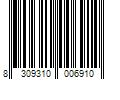 8 309310 006910